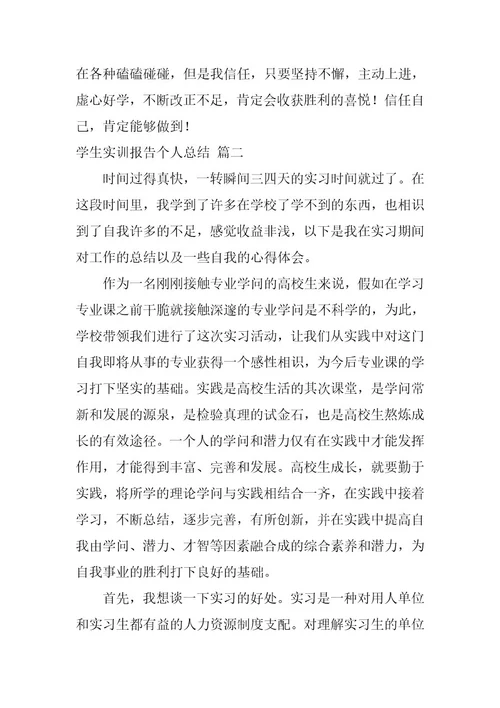 在各种磕磕碰碰，但是我信任，只要坚持不懈，主动上进，虚心好学，不断改正不足，肯定会收获胜利的喜悦！信任自己，肯定能够做到！

学生实训报告个人总结 篇二

时间过得真快，一转瞬间三四天的实习时间就过了。在这段时间里，我学到了许多在学校了学不到的东西，也相识到了自我许多的不足，感觉收益非浅，以下是我在实习期间对工作的总结以及一些自我的心得体会。

作为一名刚刚接触专业学问的高校生来说，假如在学习专业课之前干脆就接触深邃的专业学问是不科学的，为此，学校带领我们进行了这次实习活动，让我们从实践中对这门自我即将从事的专业获得一个感性相识，为今后专业课的学习打下坚实的基础。实践是高校生活的其次课堂，是学问常新和发展的源泉，是检验真理的试金石，也是高校生熬炼成长的有效途径。一个人的学问和潜力仅有在实践中才能发挥作用，才能得到丰富、完善和发展。高校生成长，就要勤于实践，将所学的理论学问与实践相结合一齐，在实践中接着学习，不断总结，逐步完善，有所创新，并在实践中提高自我由学问、潜力、才智等因素融合成的综合素养和潜力，为自我事业的胜利打下良好的基础。

首先，我想谈一下实习的好处。实习是一种对用人单位和实习生都有益的人力资源制度支配。对理解实习生的单位